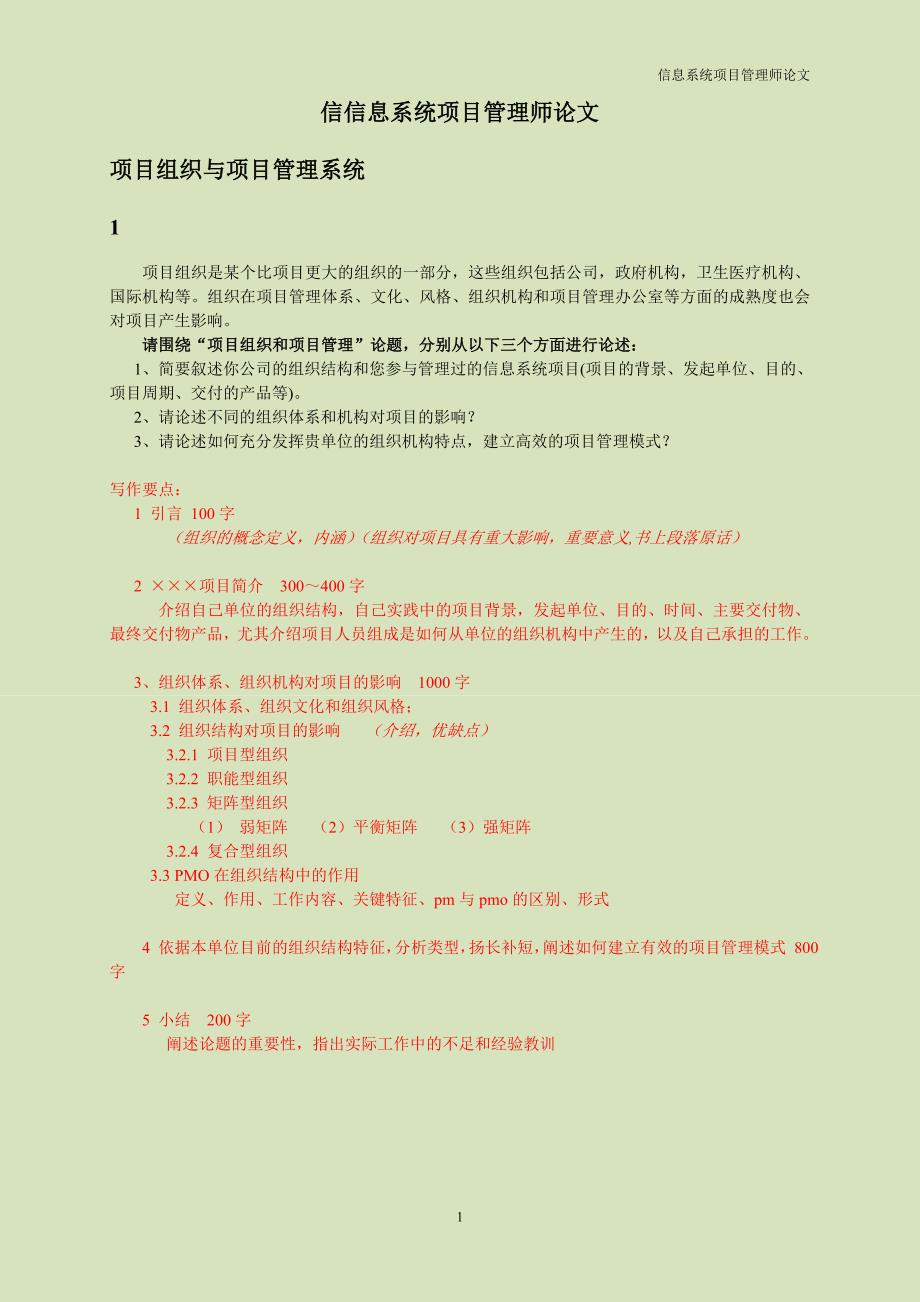 信息系统项目管理师论文

信信息系统项目管理师论文

项目组织与项目管理系统

1

项目组织是某个比项目更大的组织的一部分，这些组织包括公司，政府机构，卫生医疗机构、国际机构等。组织在项目管理体系、文化、风格、组织机构和项目管理办公室等方面的成熟度也会对项目产生影响。

请围绕“项目组织和项目管理”论题，分别从以下三个方面进行论述：

1、简要叙述你公司的组织结构和您参与管理过的信息系统项目(项目的背景、发起单位、目的、项目周期、交付的产品等)。

2、请论述不同的组织体系和机构对项目的影响？

3、请论述如何充分发挥贵单位的组织机构特点，建立高效的项目管理模式？

写作要点：

1 引言 100 字

（组织的概念定义，内涵）（组织对项目具有重大影响，重要意义,书上段落原话）

2 ×××项目简介 300～400 字

介绍自己单位的组织结构，自己实践中的项目背景，发起单位、目的、时间、主要交付物、最终交付物产品，尤其介绍项目人员组成是如何从单位的组织机构中产生的，以及自己承担的工作。

3、组织体系、组织机构对项目的影响 1000 字

3.1 组织体系、组织文化和组织风格；

3.2 组织结构对项目的影响 （介绍，优缺点）

3.2.1 项目型组织

3.2.2 职能型组织

3.2.3 矩阵型组织

（1） 弱矩阵 （2）平衡矩阵 （3）强矩阵

3.2.4 复合型组织

3.3 PMO 在组织结构中的作用

定义、作用、工作内容、关键特征、pm 与 pmo 的区别、形式

4 依据本单位目前的组织结构特征，分析类型，扬长补短，阐述如何建立有效的项目管理模式 800 字

5 小结 200 字

阐述论题的重要性，指出实际工作中的不足和经验教训

1